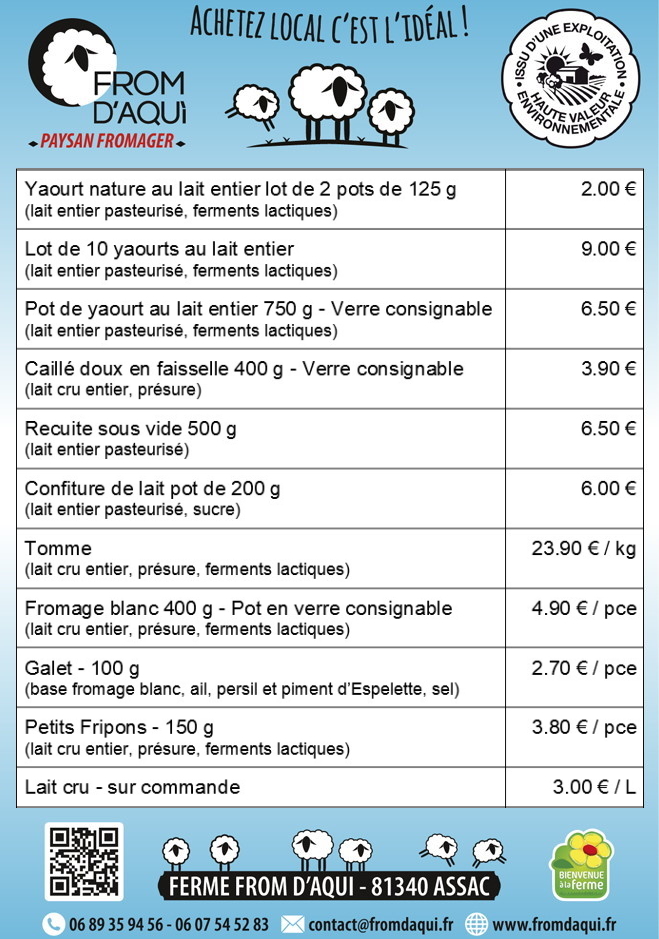 FROM D'AQUI
PAYSAN FROMAGER

ACHETEZ LOCAL C'EST L'IDÉAL !

ISSU D'UNE EXPLOITATION HAUTE VALEUR ENVIRONNEMENTALE

| | |
|---|---|
| Yaourt nature au lait entier lot de 2 pots de 125 g (lait entier pasteurisé, ferments lactiques) | 2.00 € |
| Lot de 10 yaourts au lait entier (lait entier pasteurisé, ferments lactiques) | 9.00 € |
| Pot de yaourt au lait entier 750 g - Verre consignable (lait entier pasteurisé, ferments lactiques) | 6.50 € |
| Caillé doux en faisselle 400 g - Verre consignable (lait cru entier, présure) | 3.90 € |
| Recuite sous vide 500 g (lait entier pasteurisé) | 6.50 € |
| Confiture de lait pot de 200 g (lait entier pasteurisé, sucre) | 6.00 € |
| Tomme (lait cru entier, présure, ferments lactiques) | 23.90 € / kg |
| Fromage blanc 400 g - Pot en verre consignable (lait cru entier, présure, ferments lactiques) | 4.90 € / pce |
| Galet - 100 g (base fromage blanc, ail, persil et piment d'Espelette, sel) | 2.70 € / pce |
| Petits Fripons - 150 g (lait cru entier, présure, ferments lactiques) | 3.80 € / pce |
| Lait cru - sur commande | 3.00 € / L |

FERME FROM D'AQUI - 81340 ASSAC

BIENVENUE à la ferme

06 89 35 94 56 - 06 07 54 52 83 contact@fromdaqui.fr www.fromdaqui.fr